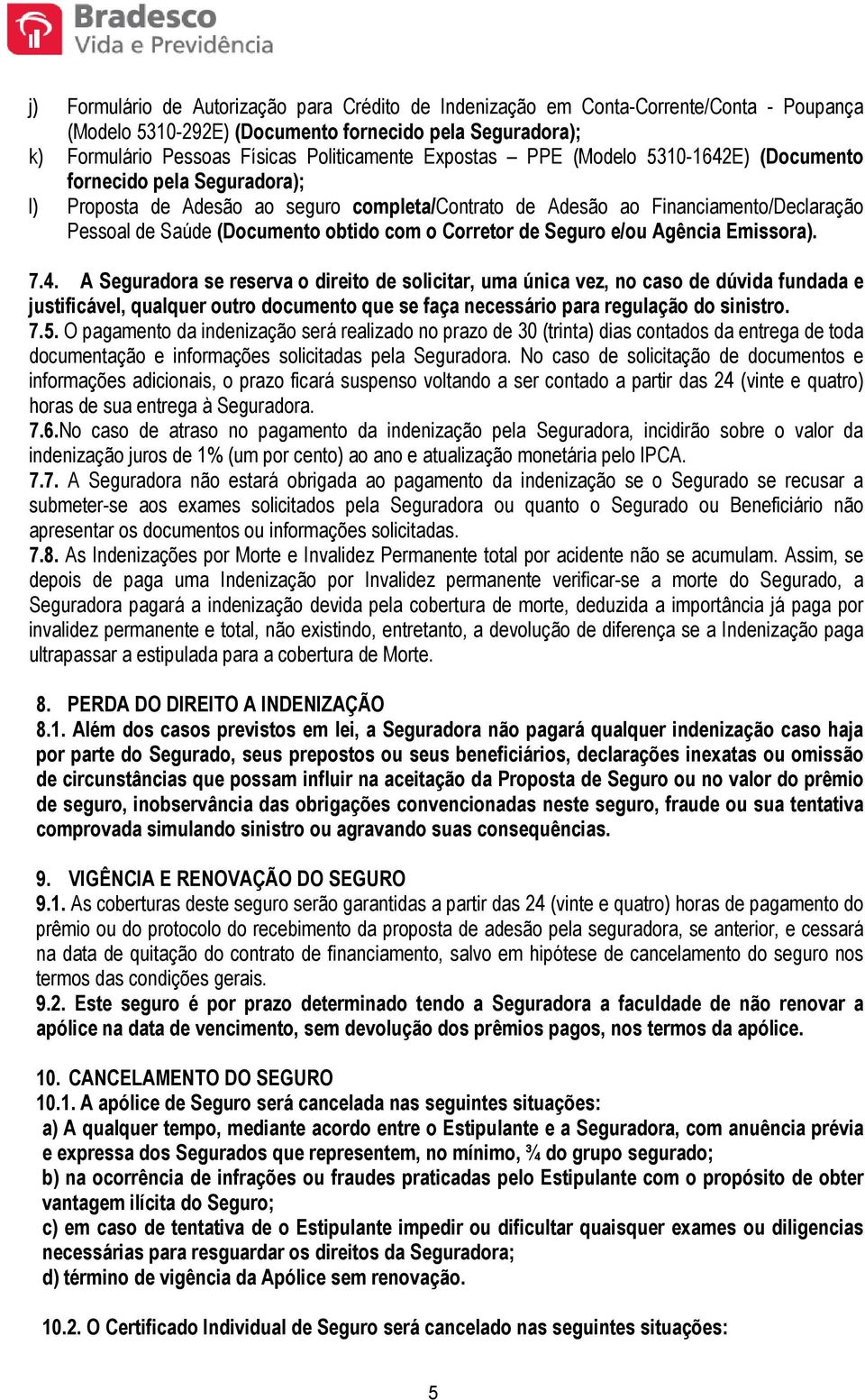 Bradesco
Vida e Previdência

j) Formulário de Autorização para Crédito de Indenização em Conta-Corrente/Conta - Poupança (Modelo 5310-292E) (Documento fornecido pela Seguradora);
k) Formulário Pessoas Físicas Politicamente Expostas – PPE (Modelo 5310-1642E) (Documento fornecido pela Seguradora);
l) Proposta de Adesão ao seguro completa/Contrato de Adesão ao Financiamento/Declaração Pessoal de Saúde (Documento obtido com o Corretor de Seguro e/ou Agência Emissora).

7.4. A Seguradora se reserva o direito de solicitar, uma única vez, no caso de dúvida fundada e justificável, qualquer outro documento que se faça necessário para regulação do sinistro.
7.5. O pagamento da indenização será realizado no prazo de 30 (trinta) dias contados da entrega de toda documentação e informações solicitadas pela Seguradora. No caso de solicitação de documentos e informações adicionais, o prazo ficará suspenso voltando a ser contado a partir das 24 (vinte e quatro) horas de sua entrega à Seguradora.
7.6.No caso de atraso no pagamento da indenização pela Seguradora, incidirão sobre o valor da indenização juros de 1% (um por cento) ao ano e atualização monetária pelo IPCA.
7.7. A Seguradora não estará obrigada ao pagamento da indenização se o Segurado se recusar a submeter-se aos exames solicitados pela Seguradora ou quanto o Segurado ou Beneficiário não apresentar os documentos ou informações solicitadas.
7.8. As Indenizações por Morte e Invalidez Permanente total por acidente não se acumulam. Assim, se depois de paga uma Indenização por Invalidez permanente verificar-se a morte do Segurado, a Seguradora pagará a indenização devida pela cobertura de morte, deduzida a importância já paga por invalidez permanente e total, não existindo, entretanto, a devolução de diferença se a Indenização paga ultrapassar a estipulada para a cobertura de Morte.

8. PERDA DO DIREITO A INDENIZAÇÃO
8.1. Além dos casos previstos em lei, a Seguradora não pagará qualquer indenização caso haja por parte do Segurado, seus prepostos ou seus beneficiários, declarações inexatas ou omissão de circunstâncias que possam influir na aceitação da Proposta de Seguro ou no valor do prêmio de seguro, inobservância das obrigações convencionadas neste seguro, fraude ou sua tentativa comprovada simulando sinistro ou agravando suas consequências.

9. VIGÊNCIA E RENOVAÇÃO DO SEGURO
9.1. As coberturas deste seguro serão garantidas a partir das 24 (vinte e quatro) horas de pagamento do prêmio ou do protocolo do recebimento da proposta de adesão pela seguradora, se anterior, e cessará na data de quitação do contrato de financiamento, salvo em hipótese de cancelamento do seguro nos termos das condições gerais.
9.2. Este seguro é por prazo determinado tendo a Seguradora a faculdade de não renovar a apólice na data de vencimento, sem devolução dos prêmios pagos, nos termos da apólice.

10. CANCELAMENTO DO SEGURO
10.1. A apólice de Seguro será cancelada nas seguintes situações:
a) A qualquer tempo, mediante acordo entre o Estipulante e a Seguradora, com anuência prévia e expressa dos Segurados que representem, no mínimo, ¾ do grupo segurado;
b) na ocorrência de infrações ou fraudes praticadas pelo Estipulante com o propósito de obter vantagem ilícita do Seguro;
c) em caso de tentativa de o Estipulante impedir ou dificultar quaisquer exames ou diligencias necessárias para resguardar os direitos da Seguradora;
d) término de vigência da Apólice sem renovação.

10.2. O Certificado Individual de Seguro será cancelado nas seguintes situações:

5